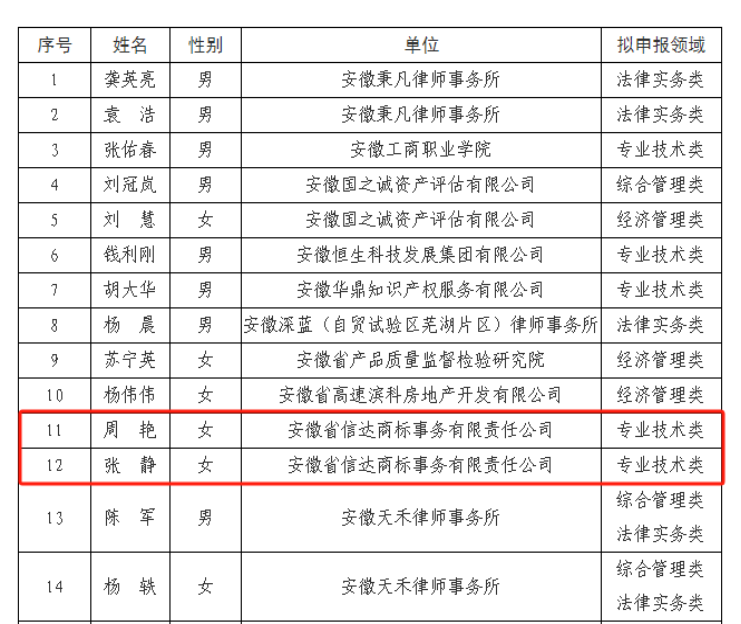 | 序号 | 姓名 | 性别 | 单位 | 拟申报领域 |
|---|---|---|---|---|
| 1 | 龚英亮 | 男 | 安徽秉凡律师事务所 | 法律实务类 |
| 2 | 袁　浩 | 男 | 安徽秉凡律师事务所 | 法律实务类 |
| 3 | 张佑春 | 男 | 安徽工商职业学院 | 专业技术类 |
| 4 | 刘冠岚 | 男 | 安徽国之诚资产评估有限公司 | 综合管理类 |
| 5 | 刘　慧 | 女 | 安徽国之诚资产评估有限公司 | 经济管理类 |
| 6 | 钱利刚 | 男 | 安徽恒生科技发展集团有限公司 | 专业技术类 |
| 7 | 胡大华 | 男 | 安徽华鼎知识产权服务有限公司 | 专业技术类 |
| 8 | 杨　晨 | 男 | 安徽深蓝（自贸试验区芜湖片区）律师事务所 | 法律实务类 |
| 9 | 苏宁英 | 女 | 安徽省产品质量监督检验研究院 | 经济管理类 |
| 10 | 杨伟伟 | 女 | 安徽省高速滨科房地产开发有限公司 | 经济管理类 |
| 11 | 周　艳 | 女 | 安徽省信达商标事务有限责任公司 | 专业技术类 |
| 12 | 张　静 | 女 | 安徽省信达商标事务有限责任公司 | 专业技术类 |
| 13 | 陈　军 | 男 | 安徽天禾律师事务所 | 综合管理类 法律实务类 |
| 14 | 杨　轶 | 女 | 安徽天禾律师事务所 | 综合管理类 法律实务类 |